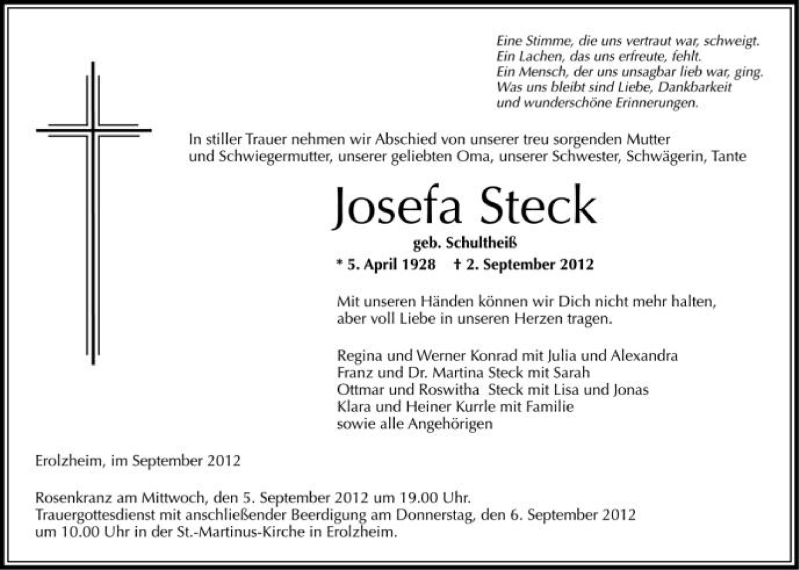 Eine Stimme, die uns vertraut war, schweigt.
Ein Lachen, das uns erfreute, fehlt.
Ein Mensch, der uns unsagbar lieb war, ging.
Was uns bleibt sind Liebe, Dankbarkeit
und wunderschöne Erinnerungen.

In stiller Trauer nehmen wir Abschied von unserer treu sorgenden Mutter und Schwiegermutter, unserer geliebten Oma, unserer Schwester, Schwägerin, Tante

Josefa Steck

geb. Schultheiß

* 5. April 1928 † 2. September 2012

Mit unseren Händen können wir Dich nicht mehr halten,
aber voll Liebe in unseren Herzen tragen.

Regina und Werner Konrad mit Julia und Alexandra
Franz und Dr. Martina Steck mit Sarah
Ottmar und Roswitha Steck mit Lisa und Jonas
Klara und Heiner Kurrle mit Familie
sowie alle Angehörigen

Erolzheim, im September 2012

Rosenkranz am Mittwoch, den 5. September 2012 um 19.00 Uhr.
Trauergottesdienst mit anschließender Beerdigung am Donnerstag, den 6. September 2012 um 10.00 Uhr in der St.-Martinus-Kirche in Erolzheim.